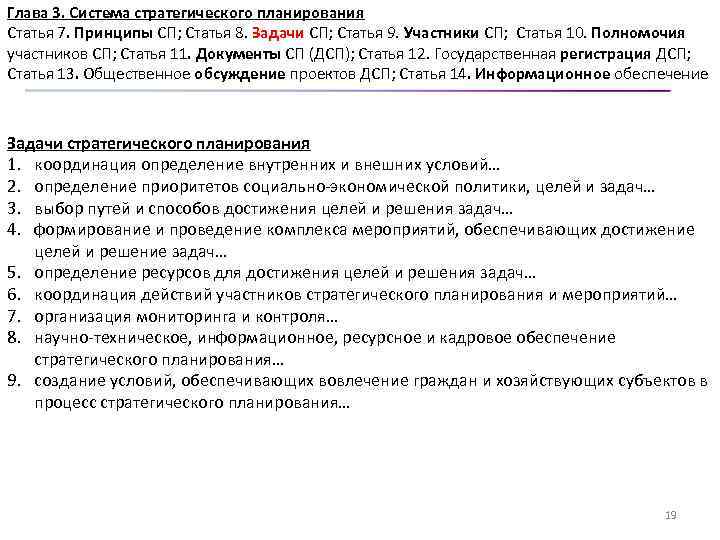 Глава 3. Система стратегического планирования
Статья 7. Принципы СП; Статья 8. Задачи СП; Статья 9. Участники СП; Статья 10. Полномочия участников СП; Статья 11. Документы СП (ДСП); Статья 12. Государственная регистрация ДСП; Статья 13. Общественное обсуждение проектов ДСП; Статья 14. Информационное обеспечение

Задачи стратегического планирования
1. координация определение внутренних и внешних условий…
2. определение приоритетов социально-экономической политики, целей и задач…
3. выбор путей и способов достижения целей и решения задач…
4. формирование и проведение комплекса мероприятий, обеспечивающих достижение целей и решение задач…
5. определение ресурсов для достижения целей и решения задач…
6. координация действий участников стратегического планирования и мероприятий…
7. организация мониторинга и контроля…
8. научно-техническое, информационное, ресурсное и кадровое обеспечение стратегического планирования…
9. создание условий, обеспечивающих вовлечение граждан и хозяйствующих субъектов в процесс стратегического планирования…

19